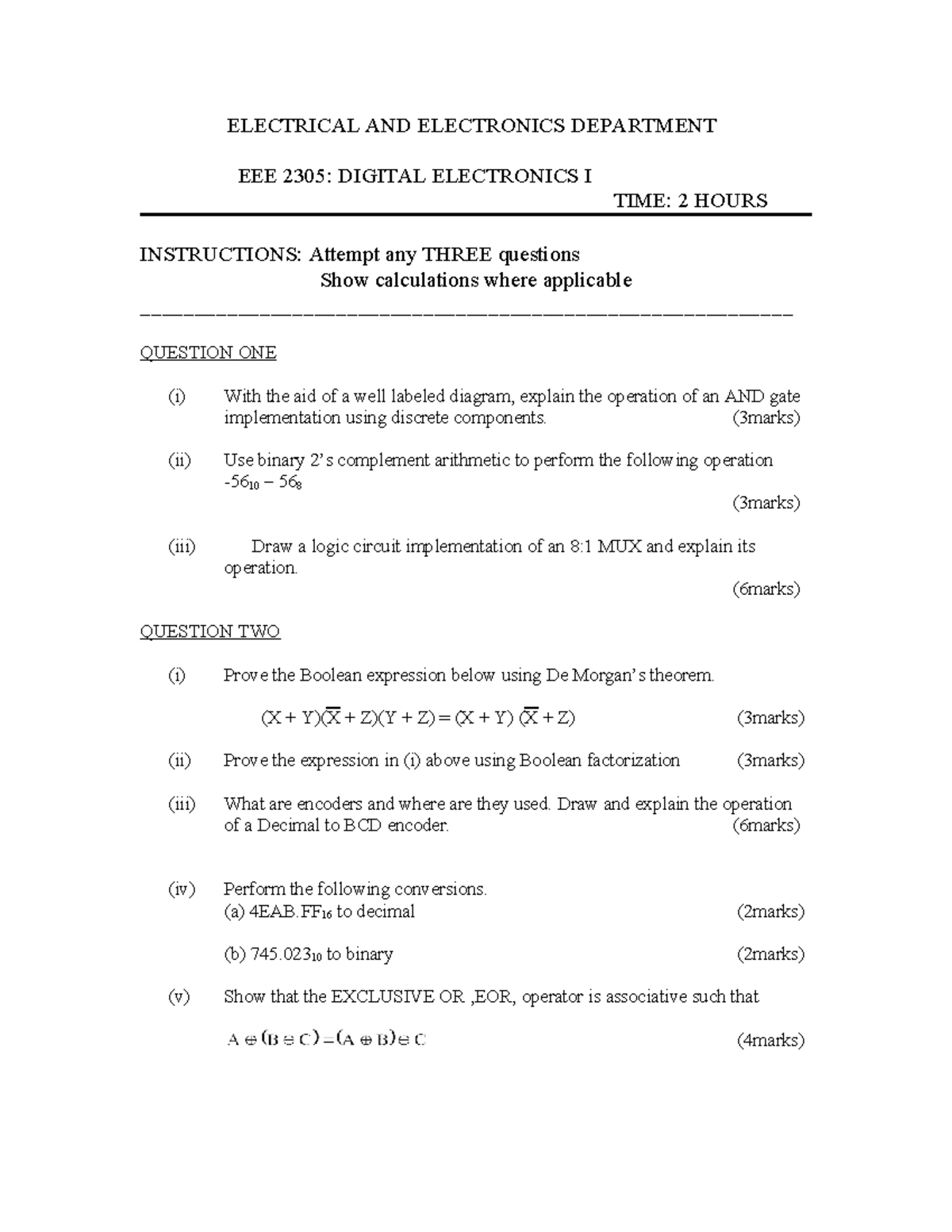 ELECTRICAL AND ELECTRONICS DEPARTMENT

EEE 2305: DIGITAL ELECTRONICS I

TIME: 2 HOURS

INSTRUCTIONS: Attempt any THREE questions
Show calculations where applicable

QUESTION ONE

(i) With the aid of a well labeled diagram, explain the operation of an AND gate implementation using discrete components. (3marks)

(ii) Use binary 2's complement arithmetic to perform the following operation $-56_{10} - 56_8$ (3marks)

(iii) Draw a logic circuit implementation of an 8:1 MUX and explain its operation. (6marks)

QUESTION TWO

(i) Prove the Boolean expression below using De Morgan's theorem.

$(X + Y)(\overline{X} + Z)(Y + Z) = (X + Y)(\overline{X} + Z)$ (3marks)

(ii) Prove the expression in (i) above using Boolean factorization (3marks)

(iii) What are encoders and where are they used. Draw and explain the operation of a Decimal to BCD encoder. (6marks)

(iv) Perform the following conversions.
(a) $4EAB.FF_{16}$ to decimal (2marks)

(b) $745.023_{10}$ to binary (2marks)

(v) Show that the EXCLUSIVE OR ,EOR, operator is associative such that

$A \oplus (B \oplus C) = (A \oplus B) \oplus C$ (4marks)